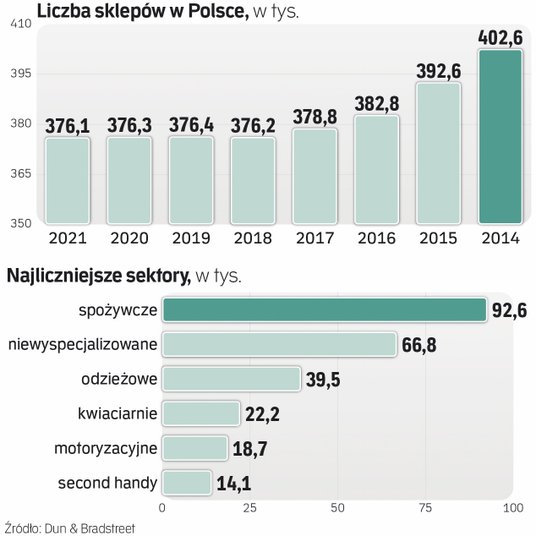 Liczba sklepów w Polsce, w tys.

410
395
380
365
350

376,1
376,3
376,4
376,2
378,8
382,8
392,6
402,6

2021
2020
2019
2018
2017
2016
2015
2014

Najliczniejsze sektory, w tys.

spożywcze 92,6
niewyspecjalizowane 66,8
odzieżowe 39,5
kwiaciarnie 22,2
motoryzacyjne 18,7
second handy 14,1

0
25
50
75
100

Źródło: Dun & Bradstreet